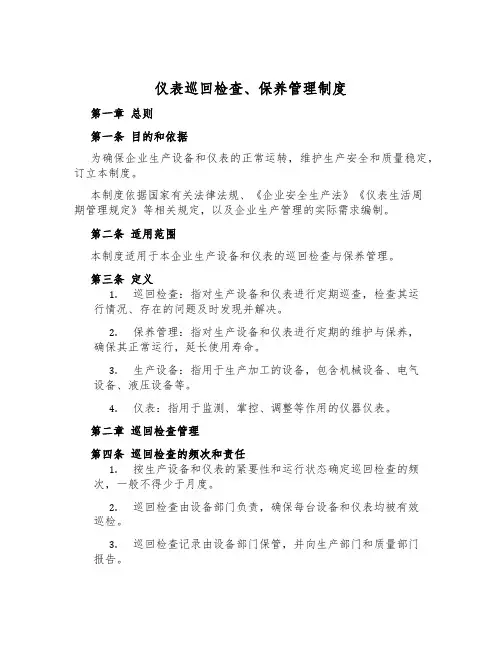 仪表巡回检查、保养管理制度

第一章 总则

第一条 目的和依据

为确保企业生产设备和仪表的正常运转，维护生产安全和质量稳定，订立本制度。

本制度依据国家有关法律法规、《企业安全生产法》《仪表生活周期管理规定》等相关规定，以及企业生产管理的实际需求编制。

第二条 适用范围

本制度适用于本企业生产设备和仪表的巡回检查与保养管理。

第三条 定义

1. 巡回检查：指对生产设备和仪表进行定期巡查，检查其运行情况、存在的问题及时发现并解决。

2. 保养管理：指对生产设备和仪表进行定期的维护与保养，确保其正常运行，延长使用寿命。

3. 生产设备：指用于生产加工的设备，包含机械设备、电气设备、液压设备等。

4. 仪表：指用于监测、掌控、调整等作用的仪器仪表。

第二章 巡回检查管理

第四条 巡回检查的频次和责任

1. 按生产设备和仪表的紧要性和运行状态确定巡回检查的频次，一般不得少于月度。

2. 巡回检查由设备部门负责，确保每台设备和仪表均被有效巡检。

3. 巡回检查记录由设备部门保管，并向生产部门和质量部门报告。